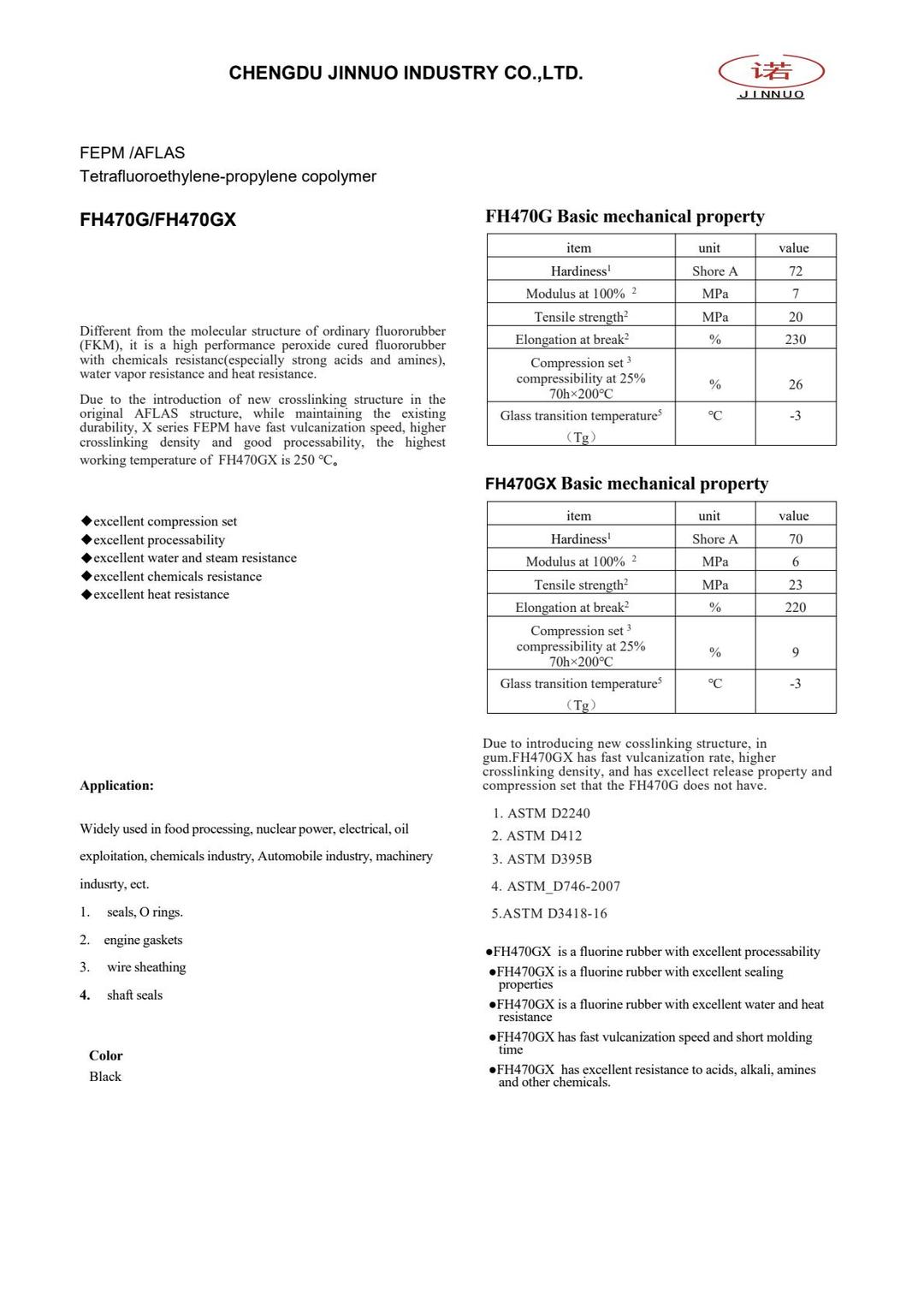 CHENGDU JINNUO INDUSTRY CO.,LTD.

诺
JINNUO

FEPM /AFLAS
Tetrafluoroethylene-propylene copolymer

FH470G/FH470GX

Different from the molecular structure of ordinary fluororubber (FKM), it is a high performance peroxide cured fluororubber with chemicals resistanc(especially strong acids and amines), water vapor resistance and heat resistance.

Due to the introduction of new crosslinking structure in the original AFLAS structure, while maintaining the existing durability, X series FEPM have fast vulcanization speed, higher crosslinking density and good processability, the highest working temperature of FH470GX is 250 ℃。

◆excellent compression set
◆excellent processability
◆excellent water and steam resistance
◆excellent chemicals resistance
◆excellent heat resistance

Application:

Widely used in food processing, nuclear power, electrical, oil exploitation, chemicals industry, Automobile industry, machinery indusrty, ect.

1. seals, O rings.
2. engine gaskets
3. wire sheathing
4. shaft seals

Color
Black

FH470G Basic mechanical property

| item | unit | value |
|---|---|---|
| Hardiness$^1$ | Shore A | 72 |
| Modulus at 100% $^2$ | MPa | 7 |
| Tensile strength$^2$ | MPa | 20 |
| Elongation at break$^2$ | % | 230 |
| Compression set $^3$ compressibility at 25% 70h×200℃ | % | 26 |
| Glass transition temperature$^5$ （Tg） | ℃ | -3 |

FH470GX Basic mechanical property

| item | unit | value |
|---|---|---|
| Hardiness$^1$ | Shore A | 70 |
| Modulus at 100% $^2$ | MPa | 6 |
| Tensile strength$^2$ | MPa | 23 |
| Elongation at break$^2$ | % | 220 |
| Compression set $^3$ compressibility at 25% 70h×200℃ | % | 9 |
| Glass transition temperature$^5$ （Tg） | ℃ | -3 |

Due to introducing new cosslinking structure, in gum.FH470GX has fast vulcanization rate, higher crosslinking density, and has excellect release property and compression set that the FH470G does not have.

1. ASTM D2240
2. ASTM D412
3. ASTM D395B
4. ASTM_D746-2007
5.ASTM D3418-16

●FH470GX is a fluorine rubber with excellent processability
●FH470GX is a fluorine rubber with excellent sealing properties
●FH470GX is a fluorine rubber with excellent water and heat resistance
●FH470GX has fast vulcanization speed and short molding time
●FH470GX has excellent resistance to acids, alkali, amines and other chemicals.